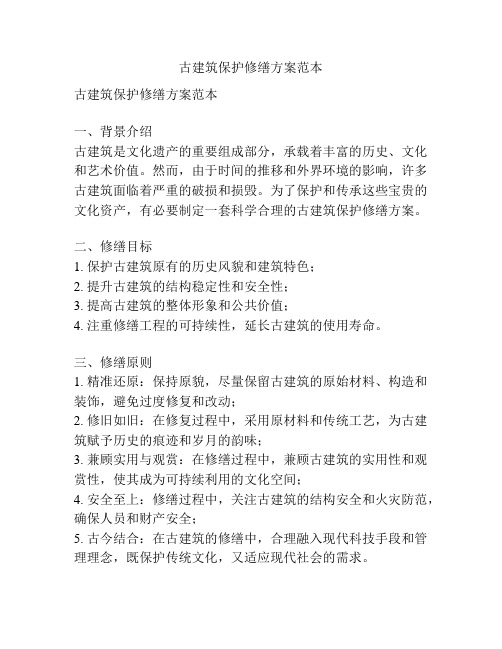 古建筑保护修缮方案范本

古建筑保护修缮方案范本

一、背景介绍
古建筑是文化遗产的重要组成部分，承载着丰富的历史、文化和艺术价值。然而，由于时间的推移和外界环境的影响，许多古建筑面临着严重的破损和损毁。为了保护和传承这些宝贵的文化资产，有必要制定一套科学合理的古建筑保护修缮方案。

二、修缮目标
1. 保护古建筑原有的历史风貌和建筑特色；
2. 提升古建筑的结构稳定性和安全性；
3. 提高古建筑的整体形象和公共价值；
4. 注重修缮工程的可持续性，延长古建筑的使用寿命。

三、修缮原则
1. 精准还原：保持原貌，尽量保留古建筑的原始材料、构造和装饰，避免过度修复和改动；
2. 修旧如旧：在修复过程中，采用原材料和传统工艺，为古建筑赋予历史的痕迹和岁月的韵味；
3. 兼顾实用与观赏：在修缮过程中，兼顾古建筑的实用性和观赏性，使其成为可持续利用的文化空间；
4. 安全至上：修缮过程中，关注古建筑的结构安全和火灾防范，确保人员和财产安全；
5. 古今结合：在古建筑的修缮中，合理融入现代科技手段和管理理念，既保护传统文化，又适应现代社会的需求。